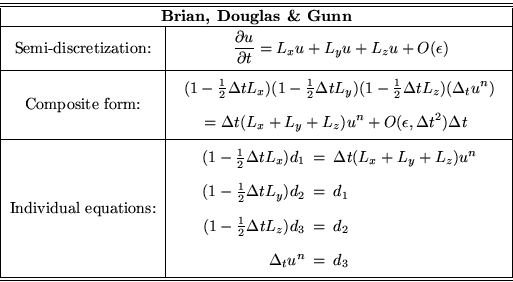 | Brian, Douglas & Gunn | |
|---|---|
| Semi-discretization: | $\frac{\partial u}{\partial t} = L_x u + L_y u + L_z u + O(\epsilon)$ |
| Composite form: | $(1 - \frac{1}{2}\Delta t L_x)(1 - \frac{1}{2}\Delta t L_y)(1 - \frac{1}{2}\Delta t L_z)(\Delta_t u^n)$ $= \Delta t(L_x + L_y + L_z)u^n + O(\epsilon, \Delta t^2)\Delta t$ |
| Individual equations: | $(1 - \frac{1}{2}\Delta t L_x)d_1 = \Delta t(L_x + L_y + L_z)u^n$ $(1 - \frac{1}{2}\Delta t L_y)d_2 = d_1$ $(1 - \frac{1}{2}\Delta t L_z)d_3 = d_2$ $\Delta_t u^n = d_3$ |